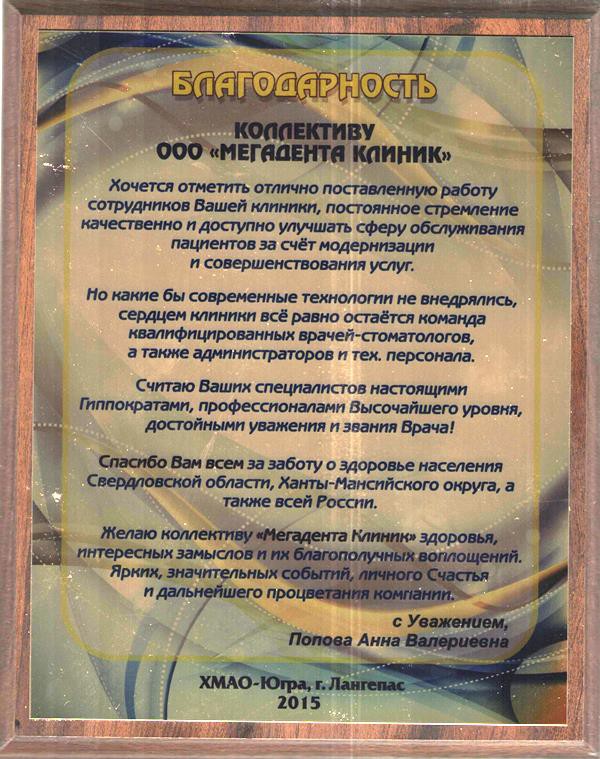 БЛАГОДАРНОСТЬ

КОЛЛЕКТИВУ
ООО «МЕГАДЕНТА КЛИНИК»

Хочется отметить отлично поставленную работу сотрудников Вашей клиники, постоянное стремление качественно и доступно улучшать сферу обслуживания пациентов за счёт модернизации и совершенствования услуг.

Но какие бы современные технологии не внедрялись, сердцем клиники всё равно остаётся команда квалифицированных врачей-стоматологов, а также администраторов и тех. персонала.

Считаю Ваших специалистов настоящими Гиппократами, профессионалами Высочайшего уровня, достойными уважения и звания Врача!

Спасибо Вам всем за заботу о здоровье населения Свердловской области, Ханты-Мансийского округа, а также всей России.

Желаю коллективу «Мегадента Клиник» здоровья, интересных замыслов и их благополучных воплощений. Ярких, значительных событий, личного Счастья и дальнейшего процветания компании.

с Уважением,
Попова Анна Валериевна

ХМАО-Югра, г. Лангепас
2015